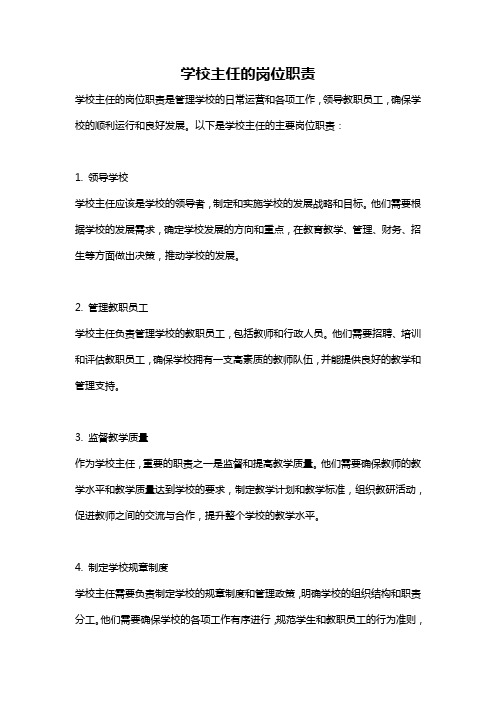 学校主任的岗位职责

学校主任的岗位职责是管理学校的日常运营和各项工作，领导教职员工，确保学校的顺利运行和良好发展。以下是学校主任的主要岗位职责：

1. 领导学校

学校主任应该是学校的领导者，制定和实施学校的发展战略和目标。他们需要根据学校的发展需求，确定学校发展的方向和重点，在教育教学、管理、财务、招生等方面做出决策，推动学校的发展。

2. 管理教职员工

学校主任负责管理学校的教职员工，包括教师和行政人员。他们需要招聘、培训和评估教职员工，确保学校拥有一支高素质的教师队伍，并能提供良好的教学和管理支持。

3. 监督教学质量

作为学校主任，重要的职责之一是监督和提高教学质量。他们需要确保教师的教学水平和教学质量达到学校的要求，制定教学计划和教学标准，组织教研活动，促进教师之间的交流与合作，提升整个学校的教学水平。

4. 制定学校规章制度

学校主任需要负责制定学校的规章制度和管理政策，明确学校的组织结构和职责分工。他们需要确保学校的各项工作有序进行，规范学生和教职员工的行为准则，